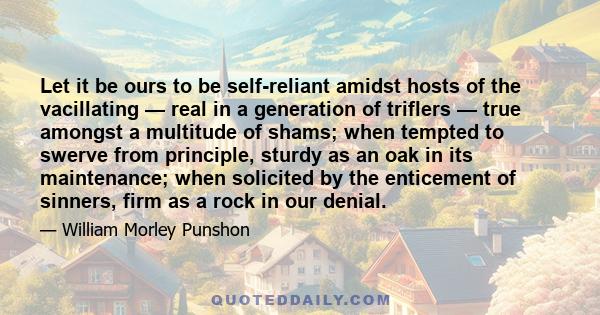 Let it be ours to be self-reliant amidst hosts of the vacillating — real in a generation of triflers — true amongst a multitude of shams; when tempted to swerve from principle, sturdy as an oak in its maintenance; when solicited by the enticement of sinners, firm as a rock in our denial.

— William Morley Punshon

QUOTEDDAILY.COM